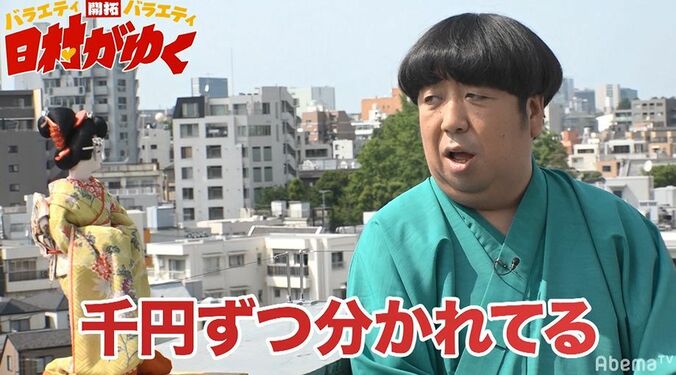 バラエティ 開拓 バラエティ
日村がゆく

千円ずつ分かれてる

AbemaTV